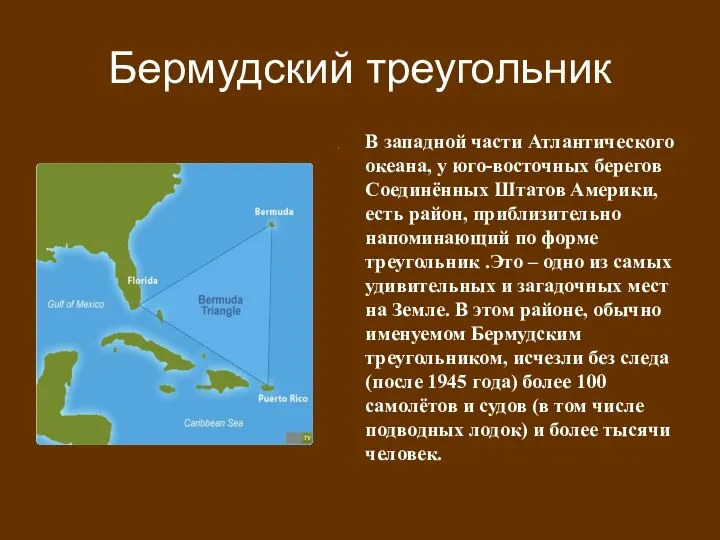 Бермудский треугольник

Bermuda

Florida

Gulf of Mexico

Bermuda Triangle

Puerto Rico

Caribbean Sea

TV

В западной части Атлантического океана, у юго-восточных берегов Соединённых Штатов Америки, есть район, приблизительно напоминающий по форме треугольник .Это – одно из самых удивительных и загадочных мест на Земле. В этом районе, обычно именуемом Бермудским треугольником, исчезли без следа (после 1945 года) более 100 самолётов и судов (в том числе подводных лодок) и более тысячи человек.